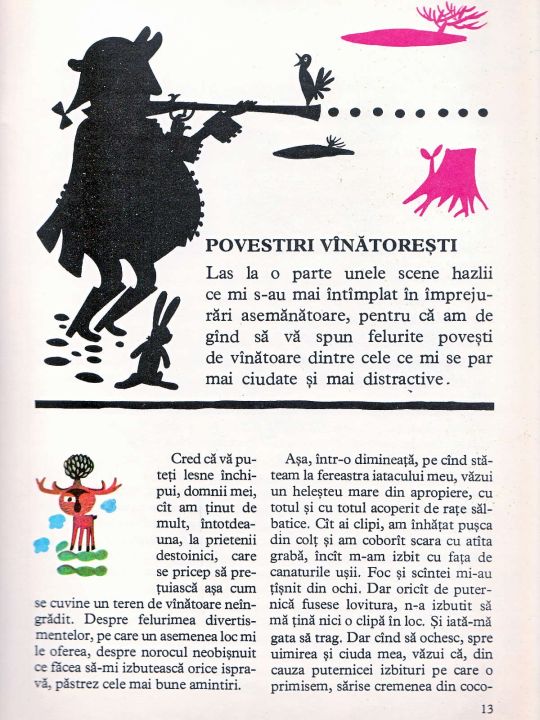 POVESTIRI VÎNĂTOREȘTI

Las la o parte unele scene hazlii ce mi s-au mai întîmplat în împrejurări asemănătoare, pentru că am de gînd să vă spun felurite povești de vînătoare dintre cele ce mi se par mai ciudate și mai distractive.

Cred că vă puteți lesne închipui, domnii mei, cît am ținut de mult, întotdeauna, la prietenii destoinici, care se pricep să prețuiască așa cum se cuvine un teren de vînătoare neîngrădit. Despre felurimea divertismentelor, pe care un asemenea loc mi le oferea, despre norocul neobișnuit ce făcea să-mi izbutească orice ispravă, păstrez cele mai bune amintiri.

Așa, într-o dimineață, pe cînd stăteam la fereastra iatacului meu, văzui un heleșteu mare din apropiere, cu totul și cu totul acoperit de rațe sălbatice. Cît ai clipi, am înhățat pușca din colț și am coborît scara cu atîta grabă, încît m-am izbit cu fața de canaturile ușii. Foc și scîntei mi-au țîșnit din ochi. Dar oricît de puternică fusese lovitura, n-a izbutit să mă țină nici o clipă în loc. Și iată-mă gata să trag. Dar cînd să ochesc, spre uimirea și ciuda mea, văzui că, din cauza puternicei izbituri pe care o primisem, sărise cremenea din coco-

13